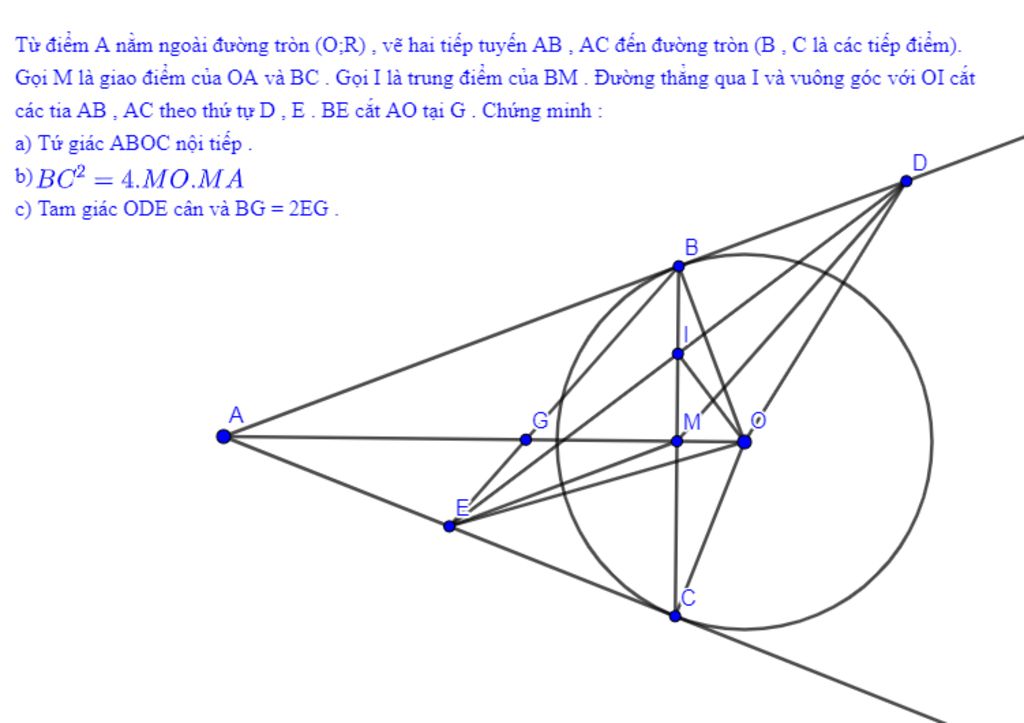 Từ điểm A nằm ngoài đường tròn (O;R) , vẽ hai tiếp tuyến AB , AC đến đường tròn (B , C là các tiếp điểm). Gọi M là giao điểm của OA và BC . Gọi I là trung điểm của BM . Đường thẳng qua I và vuông góc với OI cắt các tia AB , AC theo thứ tự D , E . BE cắt AO tại G . Chứng minh :
a) Tứ giác ABOC nội tiếp .
b) $BC^2 = 4.MO.MA$
c) Tam giác ODE cân và BG = 2EG .

D
B
I
A
G
M
O
E
C